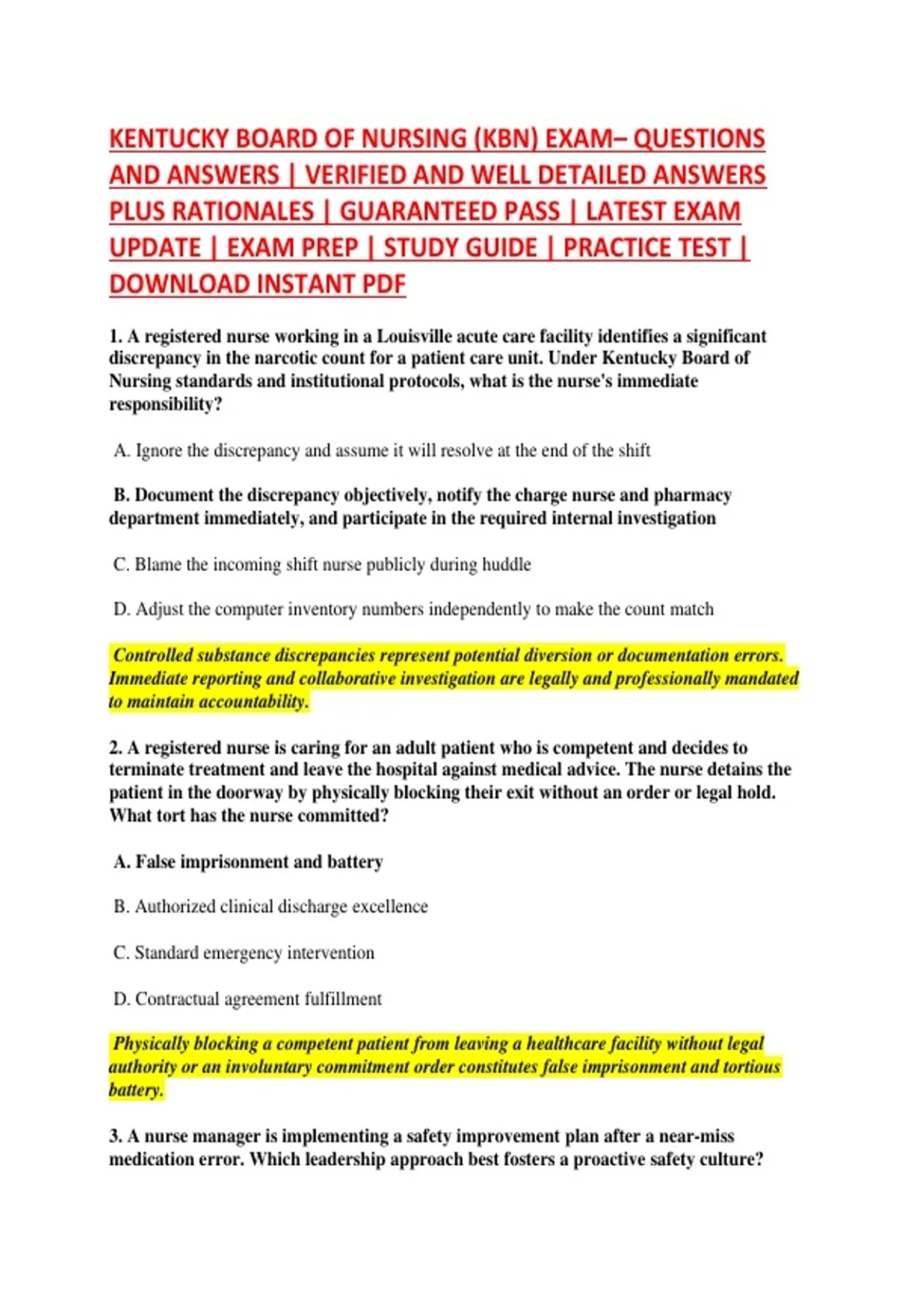 KENTUCKY BOARD OF NURSING (KBN) EXAM– QUESTIONS AND ANSWERS | VERIFIED AND WELL DETAILED ANSWERS PLUS RATIONALES | GUARANTEED PASS | LATEST EXAM UPDATE | EXAM PREP | STUDY GUIDE | PRACTICE TEST | DOWNLOAD INSTANT PDF

1. A registered nurse working in a Louisville acute care facility identifies a significant discrepancy in the narcotic count for a patient care unit. Under Kentucky Board of Nursing standards and institutional protocols, what is the nurse's immediate responsibility?

A. Ignore the discrepancy and assume it will resolve at the end of the shift

B. Document the discrepancy objectively, notify the charge nurse and pharmacy department immediately, and participate in the required internal investigation

C. Blame the incoming shift nurse publicly during huddle

D. Adjust the computer inventory numbers independently to make the count match

Controlled substance discrepancies represent potential diversion or documentation errors. Immediate reporting and collaborative investigation are legally and professionally mandated to maintain accountability.

2. A registered nurse is caring for an adult patient who is competent and decides to terminate treatment and leave the hospital against medical advice. The nurse detains the patient in the doorway by physically blocking their exit without an order or legal hold. What tort has the nurse committed?

A. False imprisonment and battery

B. Authorized clinical discharge excellence

C. Standard emergency intervention

D. Contractual agreement fulfillment

Physically blocking a competent patient from leaving a healthcare facility without legal authority or an involuntary commitment order constitutes false imprisonment and tortious battery.

3. A nurse manager is implementing a safety improvement plan after a near-miss medication error. Which leadership approach best fosters a proactive safety culture?